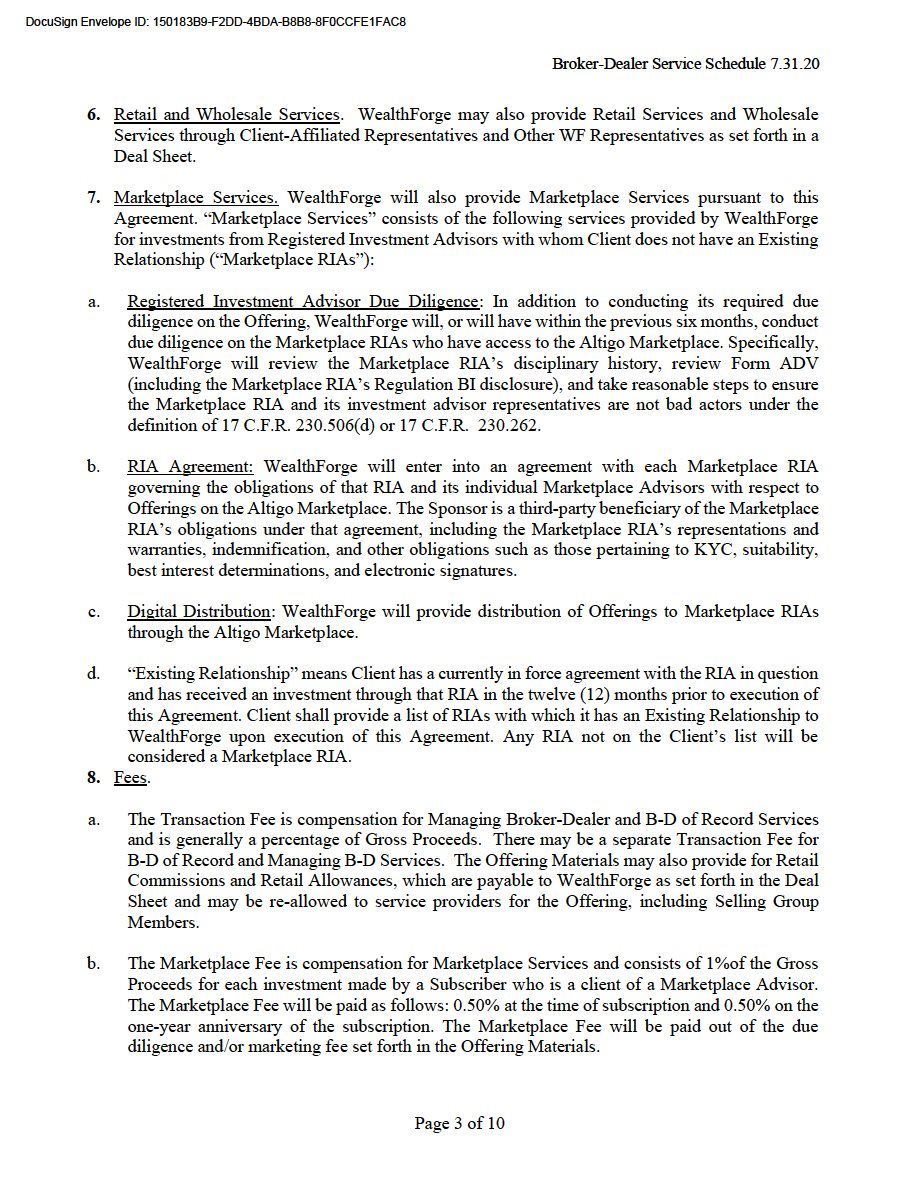 DocuSign Envelope ID: 150183B9-F2DD-4BDA-B8B8-8F0CCFE1FAC8

Broker-Dealer Service Schedule 7.31.20

6. Retail and Wholesale Services. WealthForge may also provide Retail Services and Wholesale Services through Client-Affiliated Representatives and Other WF Representatives as set forth in a Deal Sheet.

7. Marketplace Services. WealthForge will also provide Marketplace Services pursuant to this Agreement. "Marketplace Services" consists of the following services provided by WealthForge for investments from Registered Investment Advisors with whom Client does not have an Existing Relationship ("Marketplace RIAs"):

a. Registered Investment Advisor Due Diligence: In addition to conducting its required due diligence on the Offering, WealthForge will, or will have within the previous six months, conduct due diligence on the Marketplace RIAs who have access to the Altigo Marketplace. Specifically, WealthForge will review the Marketplace RIA's disciplinary history, review Form ADV (including the Marketplace RIA's Regulation BI disclosure), and take reasonable steps to ensure the Marketplace RIA and its investment advisor representatives are not bad actors under the definition of 17 C.F.R. 230.506(d) or 17 C.F.R. 230.262.

b. RIA Agreement: WealthForge will enter into an agreement with each Marketplace RIA governing the obligations of that RIA and its individual Marketplace Advisors with respect to Offerings on the Altigo Marketplace. The Sponsor is a third-party beneficiary of the Marketplace RIA's obligations under that agreement, including the Marketplace RIA's representations and warranties, indemnification, and other obligations such as those pertaining to KYC, suitability, best interest determinations, and electronic signatures.

c. Digital Distribution: WealthForge will provide distribution of Offerings to Marketplace RIAs through the Altigo Marketplace.

d. "Existing Relationship" means Client has a currently in force agreement with the RIA in question and has received an investment through that RIA in the twelve (12) months prior to execution of this Agreement. Client shall provide a list of RIAs with which it has an Existing Relationship to WealthForge upon execution of this Agreement. Any RIA not on the Client's list will be considered a Marketplace RIA.

8. Fees.

a. The Transaction Fee is compensation for Managing Broker-Dealer and B-D of Record Services and is generally a percentage of Gross Proceeds. There may be a separate Transaction Fee for B-D of Record and Managing B-D Services. The Offering Materials may also provide for Retail Commissions and Retail Allowances, which are payable to WealthForge as set forth in the Deal Sheet and may be re-allowed to service providers for the Offering, including Selling Group Members.

b. The Marketplace Fee is compensation for Marketplace Services and consists of 1%of the Gross Proceeds for each investment made by a Subscriber who is a client of a Marketplace Advisor. The Marketplace Fee will be paid as follows: 0.50% at the time of subscription and 0.50% on the one-year anniversary of the subscription. The Marketplace Fee will be paid out of the due diligence and/or marketing fee set forth in the Offering Materials.

Page 3 of 10